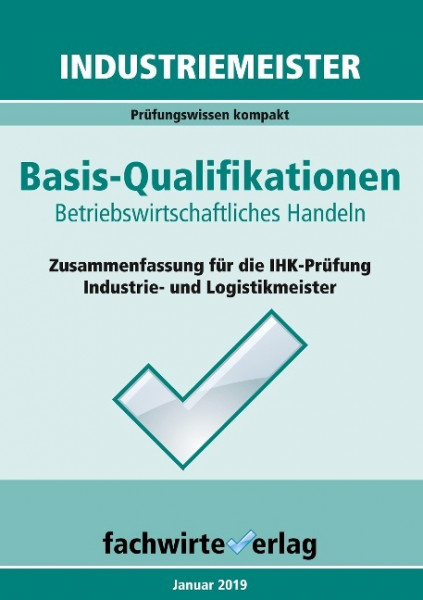 INDUSTRIEMEISTER

Prüfungswissen kompakt

Basis-Qualifikationen

Betriebswirtschaftliches Handeln

Zusammenfassung für die IHK-Prüfung
Industrie- und Logistikmeister

fachwirteverlag

Januar 2019